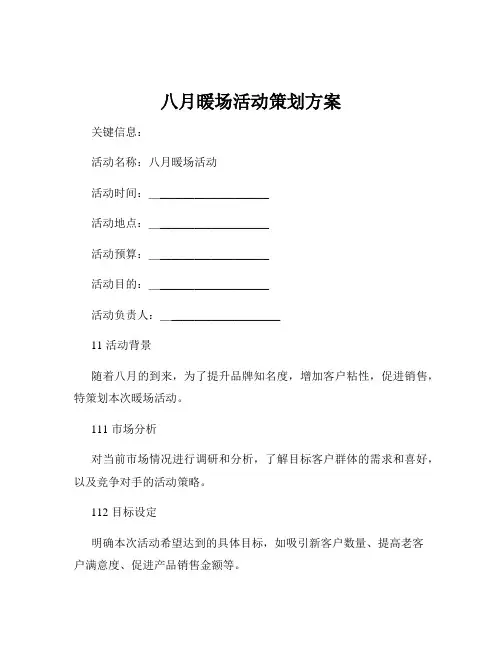 八月暖场活动策划方案

关键信息：

活动名称：八月暖场活动

活动时间：____________________

活动地点：____________________

活动预算：____________________

活动目的：____________________

活动负责人：____________________

11 活动背景

随着八月的到来，为了提升品牌知名度，增加客户粘性，促进销售，特策划本次暖场活动。

111 市场分析

对当前市场情况进行调研和分析，了解目标客户群体的需求和喜好，以及竞争对手的活动策略。

112 目标设定

明确本次活动希望达到的具体目标，如吸引新客户数量、提高老客户满意度、促进产品销售金额等。